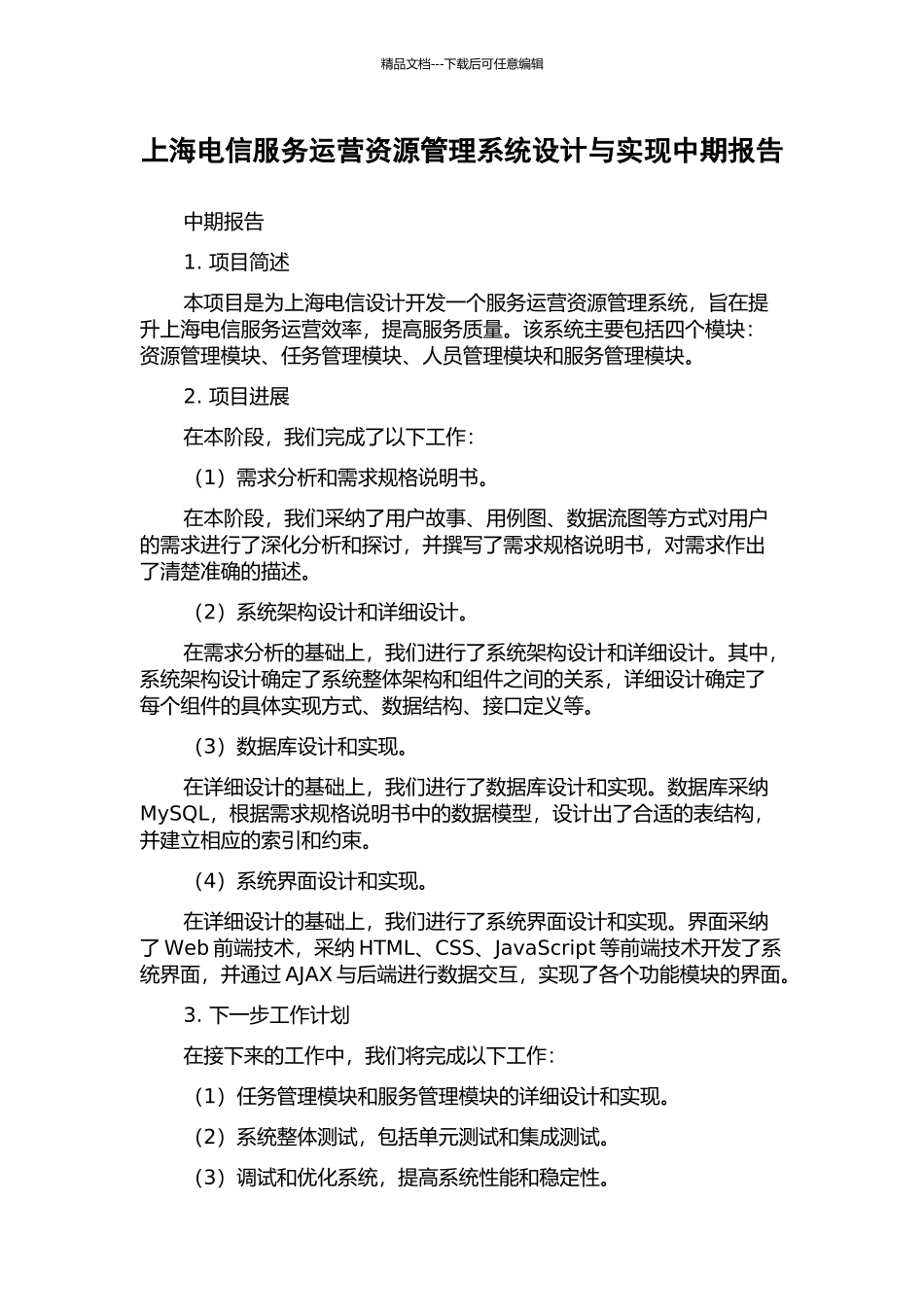 精品文档---下载后可任意编辑

上海电信服务运营资源管理系统设计与实现中期报告

中期报告

1. 项目简述

本项目是为上海电信设计开发一个服务运营资源管理系统，旨在提升上海电信服务运营效率，提高服务质量。该系统主要包括四个模块：资源管理模块、任务管理模块、人员管理模块和服务管理模块。

2. 项目进展

在本阶段，我们完成了以下工作：

（1）需求分析和需求规格说明书。

在本阶段，我们采纳了用户故事、用例图、数据流图等方式对用户的需求进行了深化分析和探讨，并撰写了需求规格说明书，对需求作出了清楚准确的描述。

（2）系统架构设计和详细设计。

在需求分析的基础上，我们进行了系统架构设计和详细设计。其中，系统架构设计确定了系统整体架构和组件之间的关系，详细设计确定了每个组件的具体实现方式、数据结构、接口定义等。

（3）数据库设计和实现。

在详细设计的基础上，我们进行了数据库设计和实现。数据库采纳 MySQL，根据需求规格说明书中的数据模型，设计出了合适的表结构，并建立相应的索引和约束。

（4）系统界面设计和实现。

在详细设计的基础上，我们进行了系统界面设计和实现。界面采纳了 Web 前端技术，采纳 HTML、CSS、JavaScript 等前端技术开发了系统界面，并通过 AJAX 与后端进行数据交互，实现了各个功能模块的界面。

3. 下一步工作计划

在接下来的工作中，我们将完成以下工作：

（1）任务管理模块和服务管理模块的详细设计和实现。

（2）系统整体测试，包括单元测试和集成测试。

（3）调试和优化系统，提高系统性能和稳定性。